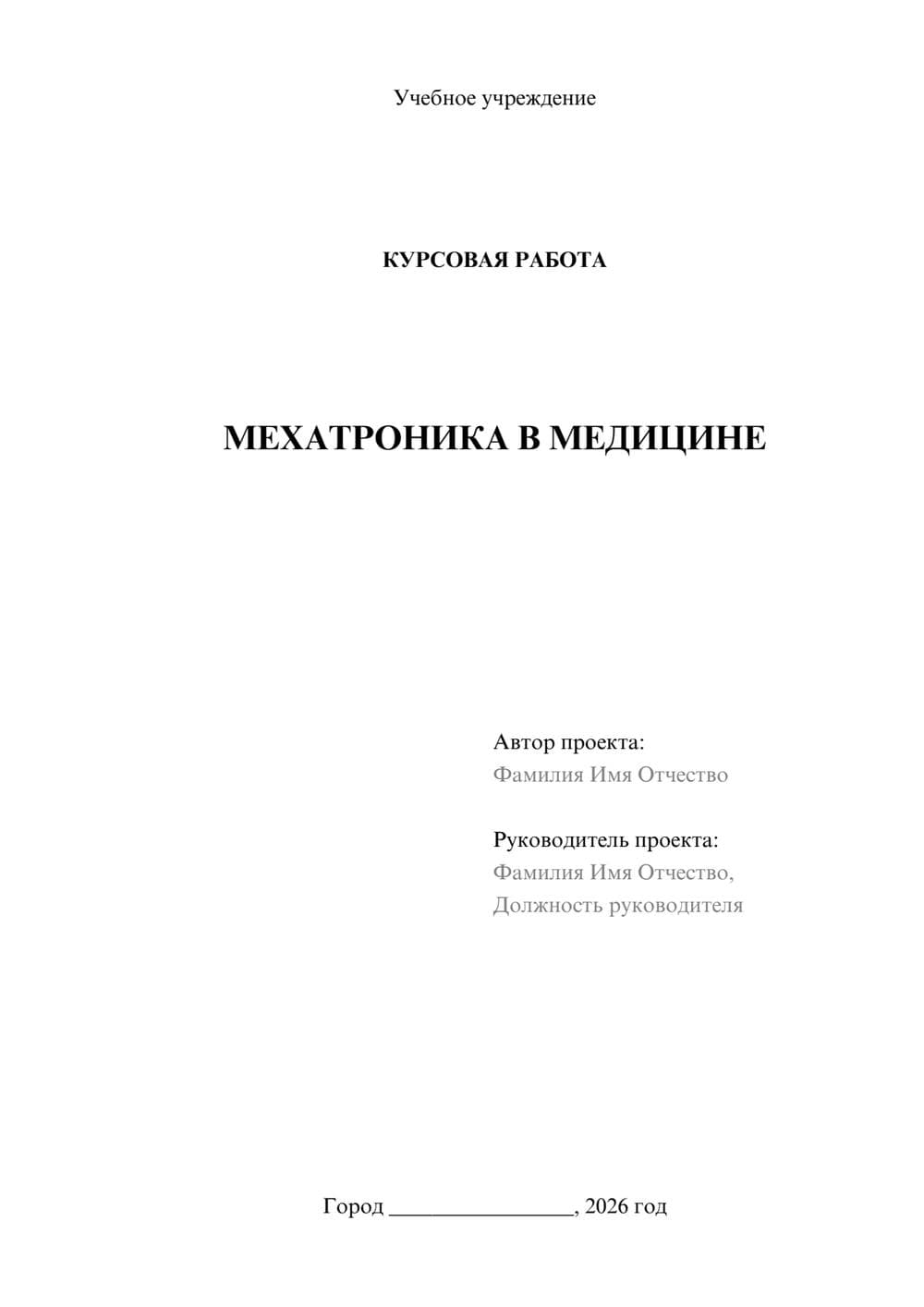 Учебное учреждение

КУРСОВАЯ РАБОТА

МЕХАТРОНИКА В МЕДИЦИНЕ

Автор проекта:
Фамилия Имя Отчество

Руководитель проекта:
Фамилия Имя Отчество,
Должность руководителя

Город ________________, 2026 год